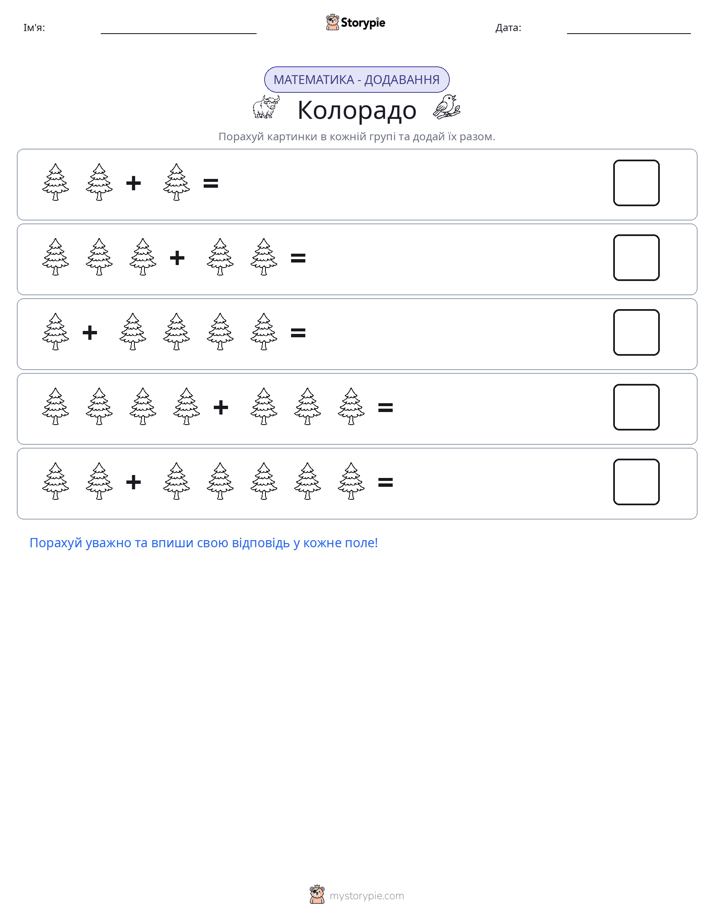 Ім'я: ____ Storypie Дата: ____

МАТЕМАТИКА - ДОДАВАННЯ

Колорадо

Порахуй картинки в кожній групі та додай їх разом.

+ =

+ =

+ =

+ =

+ =

Порахуй уважно та впиши свою відповідь у кожне поле!

mystorypie.com